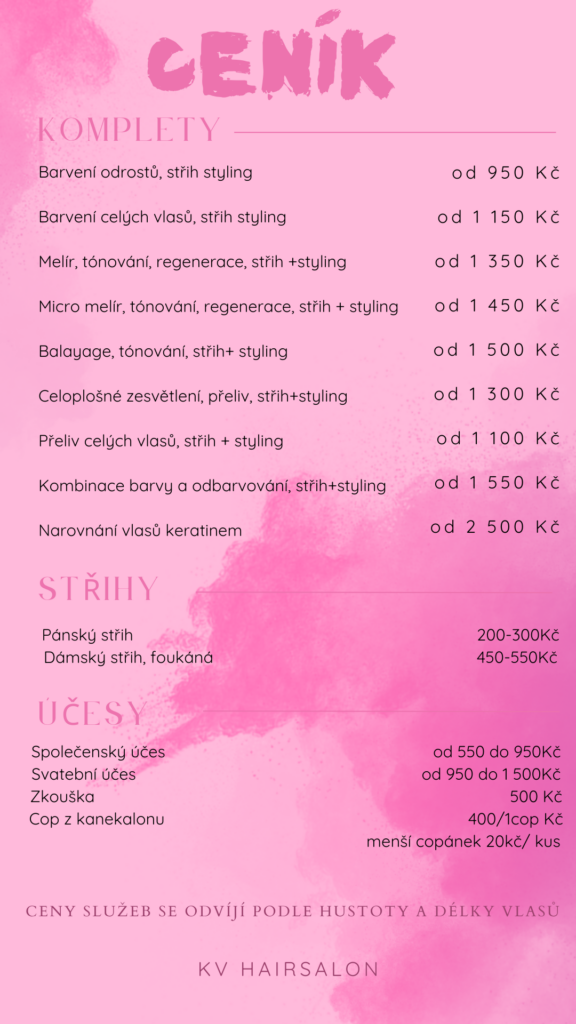 CENÍK

KOMPLETY

| | |
|---|---|
| Barvení odrostů, střih styling | od 950 Kč |
| Barvení celých vlasů, střih styling | od 1 150 Kč |
| Melír, tónování, regenerace, střih +styling | od 1 350 Kč |
| Micro melír, tónování, regenerace, střih + styling | od 1 450 Kč |
| Balayage, tónování, střih+ styling | od 1 500 Kč |
| Celoplošné zesvětlení, přeliv, střih+styling | od 1 300 Kč |
| Přeliv celých vlasů, střih + styling | od 1 100 Kč |
| Kombinace barvy a odbarvování, střih+styling | od 1 550 Kč |
| Narovnání vlasů keratinem | od 2 500 Kč |

STŘIHY

| | |
|---|---|
| Pánský střih | 200-300Kč |
| Dámský střih, foukáná | 450-550Kč |

ÚČESY

| | |
|---|---|
| Společenský účes | od 550 do 950Kč |
| Svatební účes | od 950 do 1 500Kč |
| Zkouška | 500 Kč |
| Cop z kanekalonu | 400/1cop Kč |
| | menší copánek 20kč/ kus |

CENY SLUŽEB SE ODVÍJÍ PODLE HUSTOTY A DÉLKY VLASŮ

KV HAIRSALON